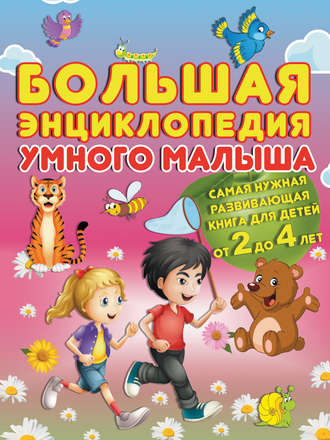 БОЛЬШАЯ ЭНЦИКЛОПЕДИЯ УМНОГО МАЛЫША

САМАЯ НУЖНАЯ РАЗВИВАЮЩАЯ КНИГА ДЛЯ ДЕТЕЙ ОТ 2 ДО 4 ЛЕТ